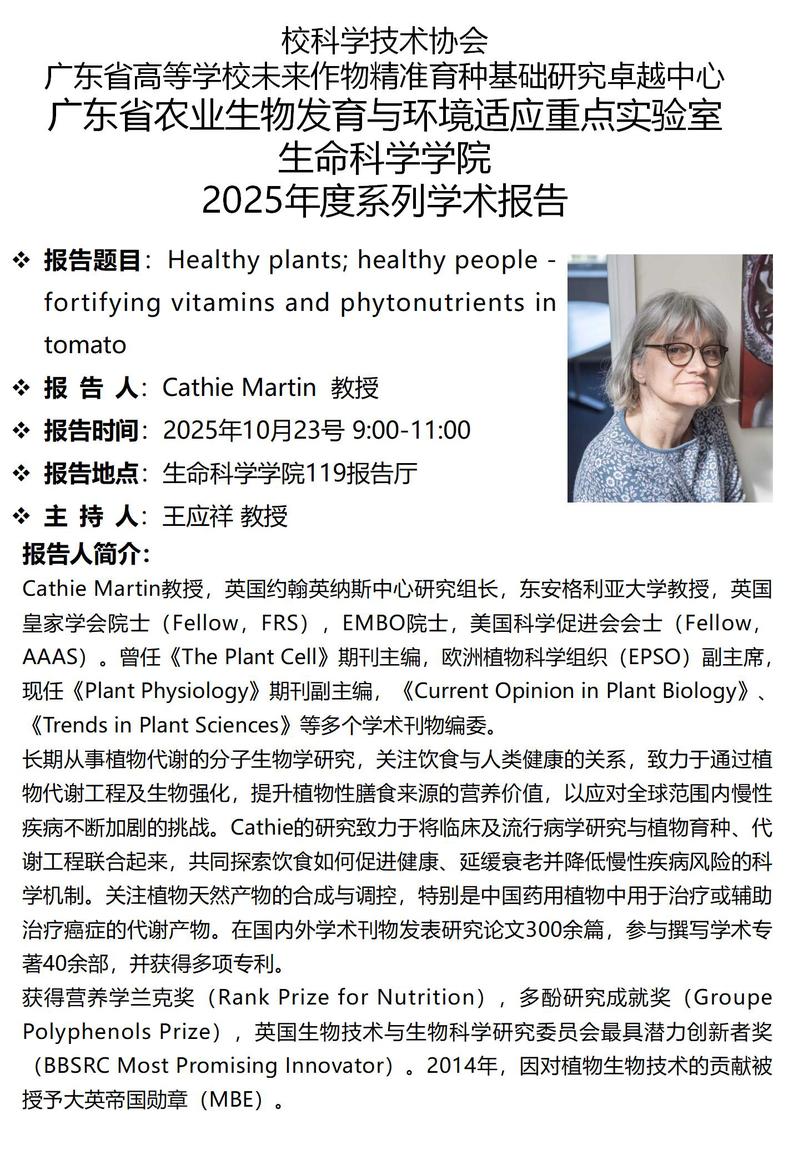 校科学技术协会
广东省高等学校未来作物精准育种基础研究卓越中心
广东省农业生物发育与环境适应重点实验室
生命科学学院
2025年度系列学术报告

❖ 报告题目：Healthy plants; healthy people - fortifying vitamins and phytonutrients in tomato
❖ 报 告 人：Cathie Martin 教授
❖ 报告时间：2025年10月23号 9:00-11:00
❖ 报告地点：生命科学学院119报告厅
❖ 主 持 人：王应祥 教授

报告人简介：
Cathie Martin教授，英国约翰英纳斯中心研究组长，东安格利亚大学教授，英国皇家学会院士（Fellow，FRS），EMBO院士，美国科学促进会会士（Fellow，AAAS）。曾任《The Plant Cell》期刊主编，欧洲植物科学组织（EPSO）副主席，现任《Plant Physiology》期刊副主编，《Current Opinion in Plant Biology》、《Trends in Plant Sciences》等多个学术刊物编委。
长期从事植物代谢的分子生物学研究，关注饮食与人类健康的关系，致力于通过植物代谢工程及生物强化，提升植物性膳食来源的营养价值，以应对全球范围内慢性疾病不断加剧的挑战。Cathie的研究致力于将临床及流行病学研究与植物育种、代谢工程联合起来，共同探索饮食如何促进健康、延缓衰老并降低慢性疾病风险的科学机制。关注植物天然产物的合成与调控，特别是中国药用植物中用于治疗或辅助治疗癌症的代谢产物。在国内外学术刊物发表研究论文300余篇，参与撰写学术专著40余部，并获得多项专利。
获得营养学兰克奖（Rank Prize for Nutrition），多酚研究成就奖（Groupe Polyphenols Prize），英国生物技术与生物科学研究委员会最具潜力创新者奖（BBSRC Most Promising Innovator）。2014年，因对植物生物技术的贡献被授予大英帝国勋章（MBE）。